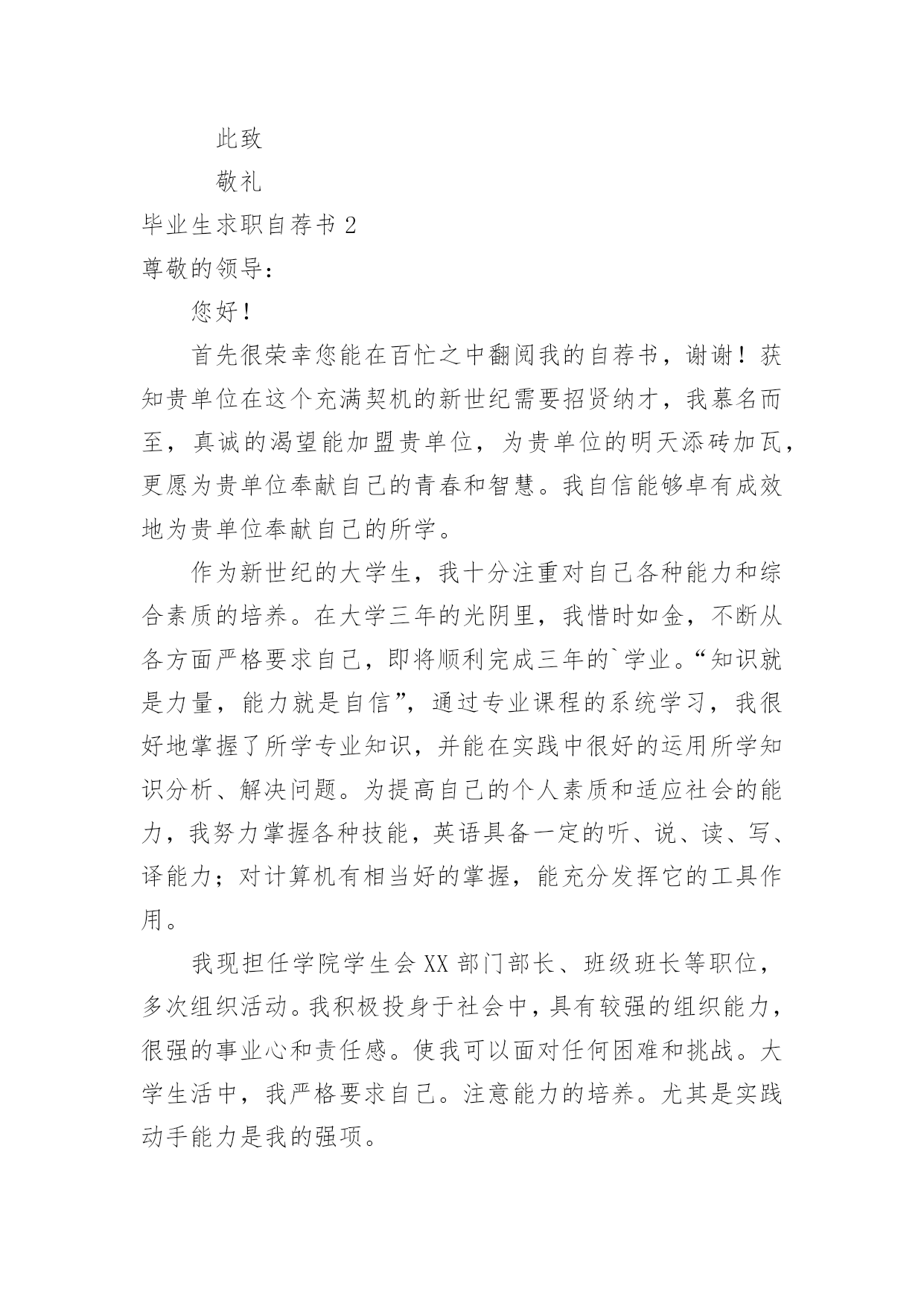 此致

敬礼

毕业生求职自荐书 2

尊敬的领导：

您好！

首先很荣幸您能在百忙之中翻阅我的自荐书，谢谢！获知贵单位在这个充满契机的新世纪需要招贤纳才，我慕名而至，真诚的渴望能加盟贵单位，为贵单位的明天添砖加瓦，更愿为贵单位奉献自己的青春和智慧。我自信能够卓有成效地为贵单位奉献自己的所学。

作为新世纪的大学生，我十分注重对自己各种能力和综合素质的培养。在大学三年的光阴里，我惜时如金，不断从各方面严格要求自己，即将顺利完成三年的`学业。“知识就是力量，能力就是自信”，通过专业课程的系统学习，我很好地掌握了所学专业知识，并能在实践中很好的运用所学知识分析、解决问题。为提高自己的个人素质和适应社会的能力，我努力掌握各种技能，英语具备一定的听、说、读、写、译能力；对计算机有相当好的掌握，能充分发挥它的工具作用。

我现担任学院学生会 XX 部门部长、班级班长等职位，多次组织活动。我积极投身于社会中，具有较强的组织能力，很强的事业心和责任感。使我可以面对任何困难和挑战。大学生活中，我严格要求自己。注意能力的培养。尤其是实践动手能力是我的强项。